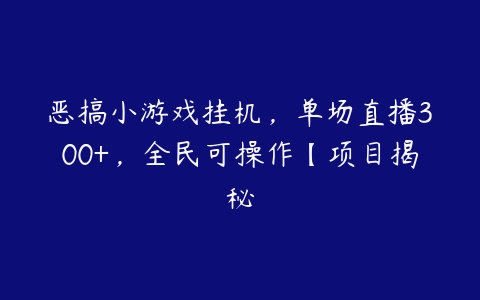 恶搞小游戏挂机，单场直播300+，全民可操作【项目揭秘